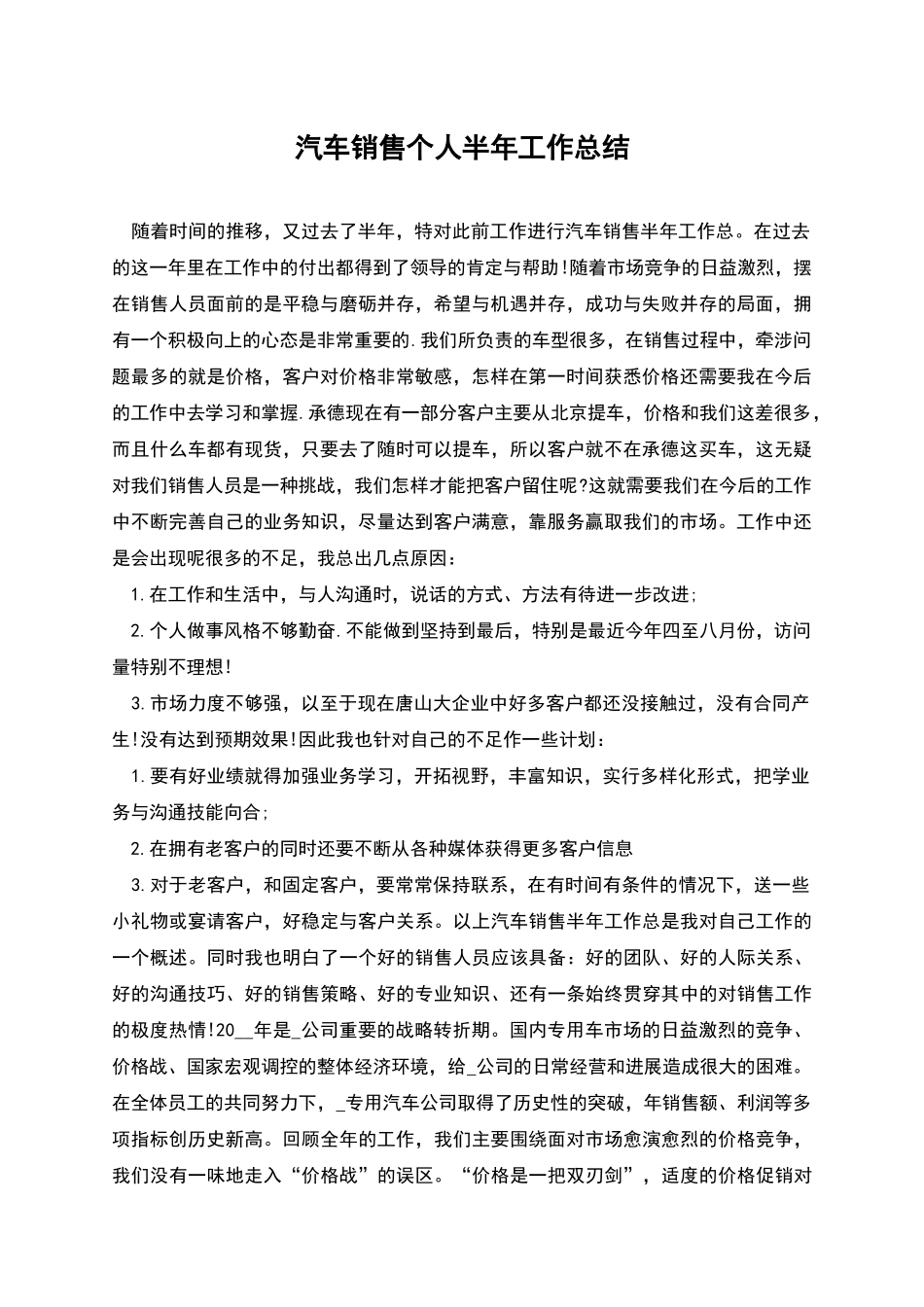 汽车销售个人半年工作总结

随着时间的推移，又过去了半年，特对此前工作进行汽车销售半年工作总。在过去的这一年里在工作中的付出都得到了领导的肯定与帮助!随着市场竞争的日益激烈，摆在销售人员面前的是平稳与磨砺并存，希望与机遇并存，成功与失败并存的局面，拥有一个积极向上的心态是非常重要的.我们所负责的车型很多，在销售过程中，牵涉问题最多的就是价格，客户对价格非常敏感，怎样在第一时间获悉价格还需要我在今后的工作中去学习和掌握.承德现在有一部分客户主要从北京提车，价格和我们这差很多，而且什么车都有现货，只要去了随时可以提车，所以客户就不在承德这买车，这无疑对我们销售人员是一种挑战，我们怎样才能把客户留住呢?这就需要我们在今后的工作中不断完善自己的业务知识，尽量达到客户满意，靠服务赢取我们的市场。工作中还是会出现呢很多的不足，我总出几点原因：

1.在工作和生活中，与人沟通时，说话的方式、方法有待进一步改进;

2.个人做事风格不够勤奋.不能做到坚持到最后，特别是最近今年四至八月份，访问量特别不理想!

3.市场力度不够强，以至于现在唐山大企业中好多客户都还没接触过，没有合同产生!没有达到预期效果!因此我也针对自己的不足作一些计划：

1.要有好业绩就得加强业务学习，开拓视野，丰富知识，实行多样化形式，把学业务与沟通技能向合;

2.在拥有老客户的同时还要不断从各种媒体获得更多客户信息

3.对于老客户，和固定客户，要常常保持联系，在有时间有条件的情况下，送一些小礼物或宴请客户，好稳定与客户关系。以上汽车销售半年工作总是我对自己工作的一个概述。同时我也明白了一个好的销售人员应该具备：好的团队、好的人际关系、好的沟通技巧、好的销售策略、好的专业知识、还有一条始终贯穿其中的对销售工作的极度热情!20__年是_公司重要的战略转折期。国内专用车市场的日益激烈的竞争、价格战、国家宏观调控的整体经济环境，给_公司的日常经营和进展造成很大的困难。在全体员工的共同努力下，_专用汽车公司取得了历史性的突破，年销售额、利润等多项指标创历史新高。回顾全年的工作，我们主要围绕面对市场愈演愈烈的价格竞争，我们没有一味地走入“价格战”的误区。“价格是一把双刃剑”，适度的价格促销对